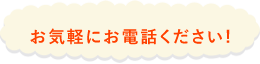 お気軽にお電話ください!